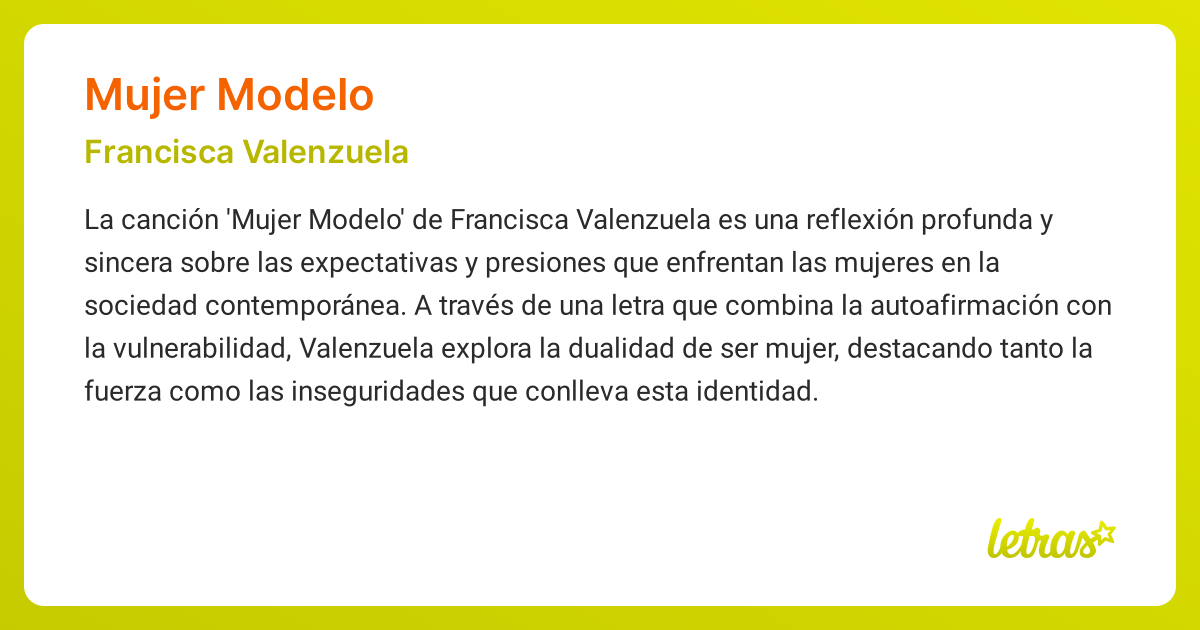 Mujer Modelo

Francisca Valenzuela

La canción 'Mujer Modelo' de Francisca Valenzuela es una reflexión profunda y sincera sobre las expectativas y presiones que enfrentan las mujeres en la sociedad contemporánea. A través de una letra que combina la autoafirmación con la vulnerabilidad, Valenzuela explora la dualidad de ser mujer, destacando tanto la fuerza como las inseguridades que conlleva esta identidad.

letras